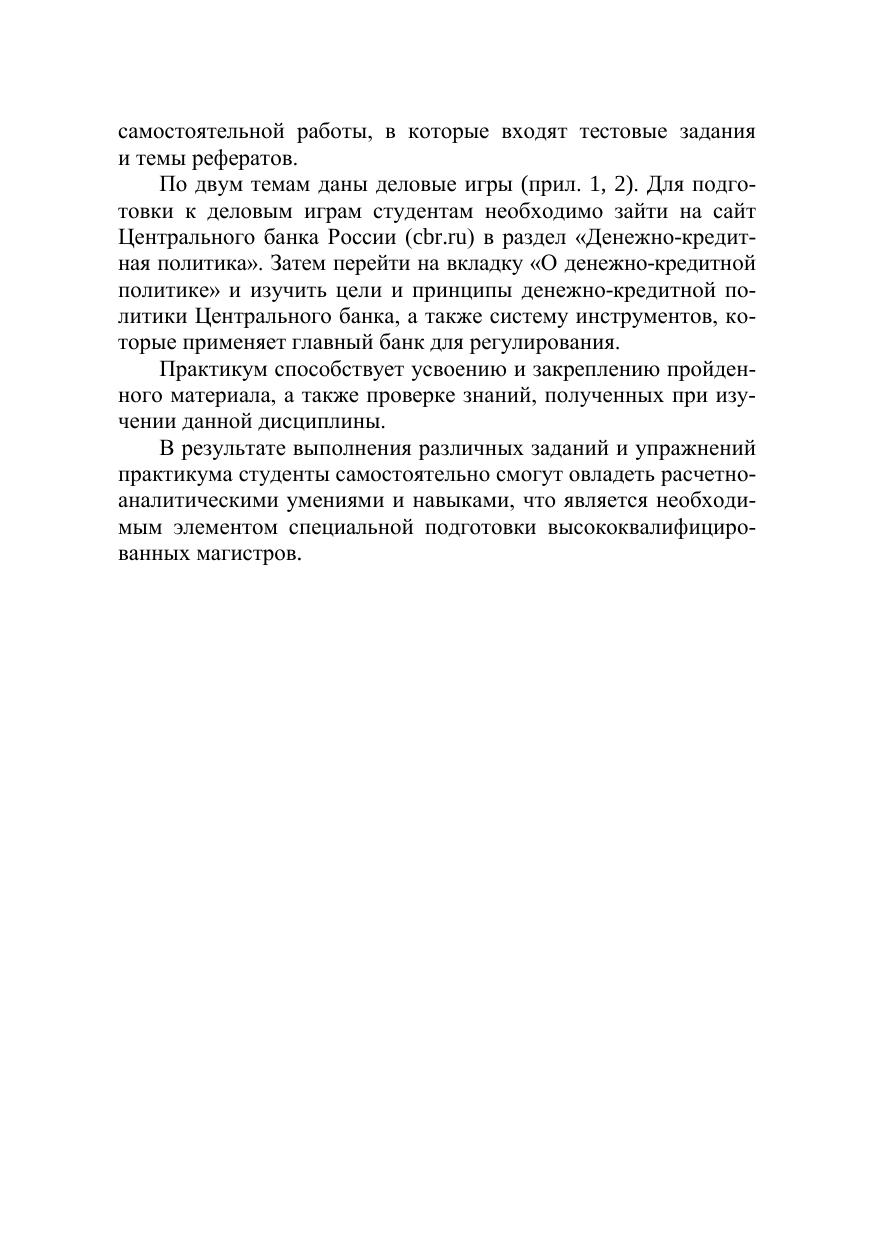 самостоятельной работы, в которые входят тестовые задания и темы рефератов.

По двум темам даны деловые игры (прил. 1, 2). Для подготовки к деловым играм студентам необходимо зайти на сайт Центрального банка России (cbr.ru) в раздел «Денежно-кредитная политика». Затем перейти на вкладку «О денежно-кредитной политике» и изучить цели и принципы денежно-кредитной политики Центрального банка, а также систему инструментов, которые применяет главный банк для регулирования.

Практикум способствует усвоению и закреплению пройденного материала, а также проверке знаний, полученных при изучении данной дисциплины.

В результате выполнения различных заданий и упражнений практикума студенты самостоятельно смогут овладеть расчетно-аналитическими умениями и навыками, что является необходимым элементом специальной подготовки высококвалифицированных магистров.